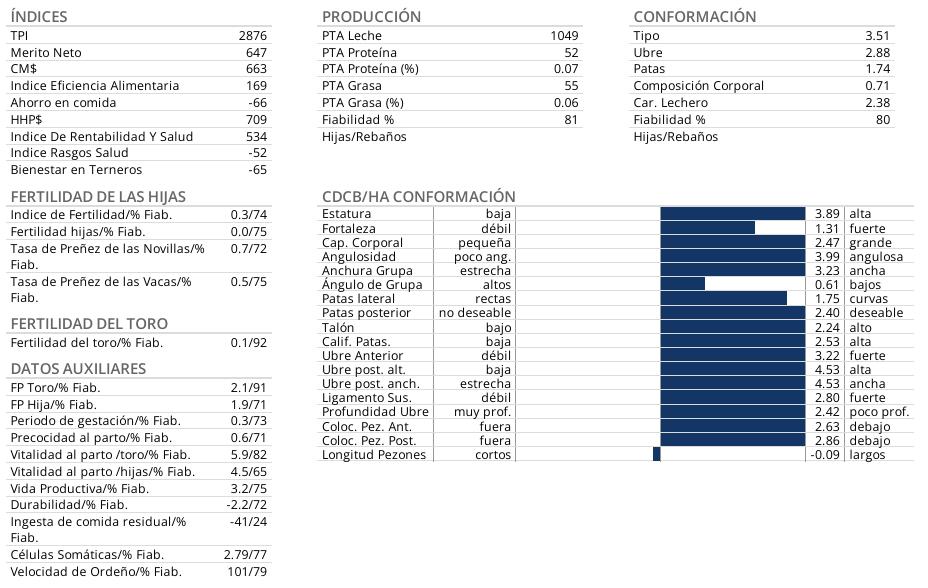 ÍNDICES

| | |
|---|---|
| TPI | 2876 |
| Merito Neto | 647 |
| CM$ | 663 |
| Indice Eficiencia Alimentaria | 169 |
| Ahorro en comida | -66 |
| HHP$ | 709 |
| Indice De Rentabilidad Y Salud | 534 |
| Indice Rasgos Salud | -52 |
| Bienestar en Terneros | -65 |

FERTILIDAD DE LAS HIJAS

| | |
|---|---|
| Indice de Fertilidad/% Fiab. | 0.3/74 |
| Fertilidad hijas/% Fiab. | 0.0/75 |
| Tasa de Preñez de las Novillas/% Fiab. | 0.7/72 |
| Tasa de Preñez de las Vacas/% Fiab. | 0.5/75 |

FERTILIDAD DEL TORO

| | |
|---|---|
| Fertilidad del toro/% Fiab. | 0.1/92 |

DATOS AUXILIARES

| | |
|---|---|
| FP Toro/% Fiab. | 2.1/91 |
| FP Hija/% Fiab. | 1.9/71 |
| Periodo de gestación/% Fiab. | 0.3/73 |
| Precocidad al parto/% Fiab. | 0.6/71 |
| Vitalidad al parto /toro/% Fiab. | 5.9/82 |
| Vitalidad al parto /hijas/% Fiab. | 4.5/65 |
| Vida Productiva/% Fiab. | 3.2/75 |
| Durabilidad/% Fiab. | -2.2/72 |
| Ingesta de comida residual/% Fiab. | -41/24 |
| Células Somáticas/% Fiab. | 2.79/77 |
| Velocidad de Ordeño/% Fiab. | 101/79 |

PRODUCCIÓN

| | |
|---|---|
| PTA Leche | 1049 |
| PTA Proteína | 52 |
| PTA Proteína (%) | 0.07 |
| PTA Grasa | 55 |
| PTA Grasa (%) | 0.06 |
| Fiabilidad % | 81 |
| Hijas/Rebaños | |

CONFORMACIÓN

| | |
|---|---|
| Tipo | 3.51 |
| Ubre | 2.88 |
| Patas | 1.74 |
| Composición Corporal | 0.71 |
| Car. Lechero | 2.38 |
| Fiabilidad % | 80 |
| Hijas/Rebaños | |

CDCB/HA CONFORMACIÓN

| | | | |
|---|---|---|---|
| Estatura | baja | 3.89 | alta |
| Fortaleza | débil | 1.31 | fuerte |
| Cap. Corporal | pequeña | 2.47 | grande |
| Angulosidad | poco ang. | 3.99 | angulosa |
| Anchura Grupa | estrecha | 3.23 | ancha |
| Ángulo de Grupa | altos | 0.61 | bajos |
| Patas lateral | rectas | 1.75 | curvas |
| Patas posterior | no deseable | 2.40 | deseable |
| Talón | bajo | 2.24 | alto |
| Calif. Patas. | baja | 2.53 | alta |
| Ubre Anterior | débil | 3.22 | fuerte |
| Ubre post. alt. | baja | 4.53 | alta |
| Ubre post. anch. | estrecha | 4.53 | ancha |
| Ligamento Sus. | débil | 2.80 | fuerte |
| Profundidad Ubre | muy prof. | 2.42 | poco prof. |
| Coloc. Pez. Ant. | fuera | 2.63 | debajo |
| Coloc. Pez. Post. | fuera | 2.86 | debajo |
| Longitud Pezones | cortos | -0.09 | largos |